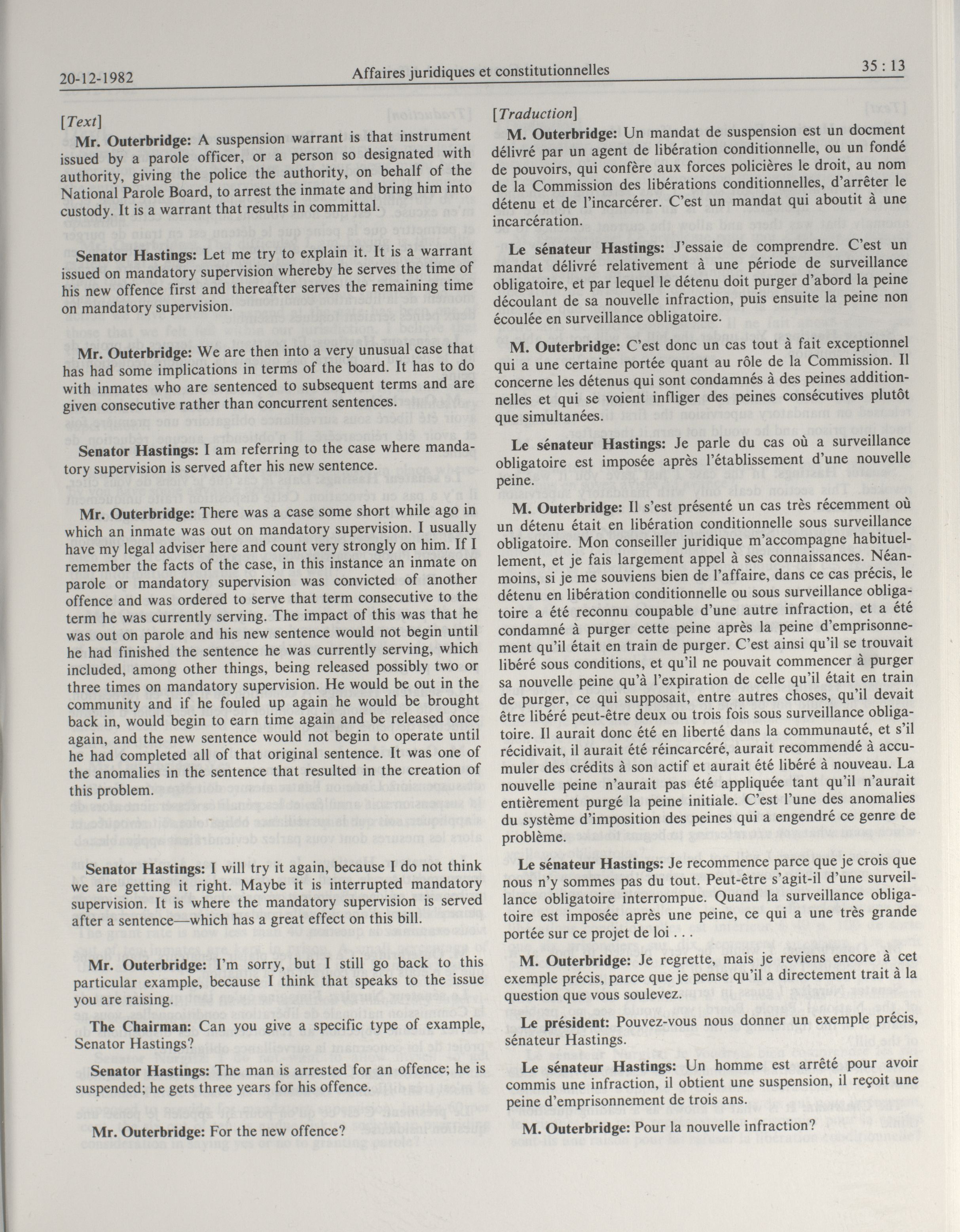 20-12-1982 Affaires juridiques et constitutionnelles 35 : 13

[Text]

Mr. Outerbridge: A suspension warrant is that instrument issued by a parole officer, or a person so designated with authority, giving the police the authority, on behalf of the National Parole Board, to arrest the inmate and bring him into custody. It is a warrant that results in committal.

Senator Hastings: Let me try to explain it. It is a warrant issued on mandatory supervision whereby he serves the time of his new offence first and thereafter serves the remaining time on mandatory supervision.

Mr. Outerbridge: We are then into a very unusual case that has had some implications in terms of the board. It has to do with inmates who are sentenced to subsequent terms and are given consecutive rather than concurrent sentences.

Senator Hastings: I am referring to the case where mandatory supervision is served after his new sentence.

Mr. Outerbridge: There was a case some short while ago in which an inmate was out on mandatory supervision. I usually have my legal adviser here and count very strongly on him. If I remember the facts of the case, in this instance an inmate on parole or mandatory supervision was convicted of another offence and was ordered to serve that term consecutive to the term he was currently serving. The impact of this was that he was out on parole and his new sentence would not begin until he had finished the sentence he was currently serving, which included, among other things, being released possibly two or three times on mandatory supervision. He would be out in the community and if he fouled up again he would be brought back in, would begin to earn time again and be released once again, and the new sentence would not begin to operate until he had completed all of that original sentence. It was one of the anomalies in the sentence that resulted in the creation of this problem.

Senator Hastings: I will try it again, because I do not think we are getting it right. Maybe it is interrupted mandatory supervision. It is where the mandatory supervision is served after a sentence—which has a great effect on this bill.

Mr. Outerbridge: I'm sorry, but I still go back to this particular example, because I think that speaks to the issue you are raising.

The Chairman: Can you give a specific type of example, Senator Hastings?

Senator Hastings: The man is arrested for an offence; he is suspended; he gets three years for his offence.

Mr. Outerbridge: For the new offence?

[Traduction]

M. Outerbridge: Un mandat de suspension est un docment délivré par un agent de libération conditionnelle, ou un fondé de pouvoirs, qui confère aux forces policières le droit, au nom de la Commission des libérations conditionnelles, d'arrêter le détenu et de l'incarcérer. C'est un mandat qui aboutit à une incarcération.

Le sénateur Hastings: J'essaie de comprendre. C'est un mandat délivré relativement à une période de surveillance obligatoire, et par lequel le détenu doit purger d'abord la peine découlant de sa nouvelle infraction, puis ensuite la peine non écoulée en surveillance obligatoire.

M. Outerbridge: C'est donc un cas tout à fait exceptionnel qui a une certaine portée quant au rôle de la Commission. Il concerne les détenus qui sont condamnés à des peines additionnelles et qui se voient infliger des peines consécutives plutôt que simultanées.

Le sénateur Hastings: Je parle du cas où a surveillance obligatoire est imposée après l'établissement d'une nouvelle peine.

M. Outerbridge: Il s'est présenté un cas très récemment où un détenu était en libération conditionnelle sous surveillance obligatoire. Mon conseiller juridique m'accompagne habituellement, et je fais largement appel à ses connaissances. Néanmoins, si je me souviens bien de l'affaire, dans ce cas précis, le détenu en libération conditionnelle ou sous surveillance obligatoire a été reconnu coupable d'une autre infraction, et a été condamné à purger cette peine après la peine d'emprisonnement qu'il était en train de purger. C'est ainsi qu'il se trouvait libéré sous conditions, et qu'il ne pouvait commencer à purger sa nouvelle peine qu'à l'expiration de celle qu'il était en train de purger, ce qui supposait, entre autres choses, qu'il devait être libéré peut-être deux ou trois fois sous surveillance obligatoire. Il aurait donc été en liberté dans la communauté, et s'il récidivait, il aurait été réincarcéré, aurait recommendé à accumuler des crédits à son actif et aurait été libéré à nouveau. La nouvelle peine n'aurait pas été appliquée tant qu'il n'aurait entièrement purgé la peine initiale. C'est l'une des anomalies du système d'imposition des peines qui a engendré ce genre de problème.

Le sénateur Hastings: Je recommence parce que je crois que nous n'y sommes pas du tout. Peut-être s'agit-il d'une surveillance obligatoire interrompue. Quand la surveillance obligatoire est imposée après une peine, ce qui a une très grande portée sur ce projet de loi . . .

M. Outerbridge: Je regrette, mais je reviens encore à cet exemple précis, parce que je pense qu'il a directement trait à la question que vous soulevez.

Le président: Pouvez-vous nous donner un exemple précis, sénateur Hastings.

Le sénateur Hastings: Un homme est arrêté pour avoir commis une infraction, il obtient une suspension, il reçoit une peine d'emprisonnement de trois ans.

M. Outerbridge: Pour la nouvelle infraction?